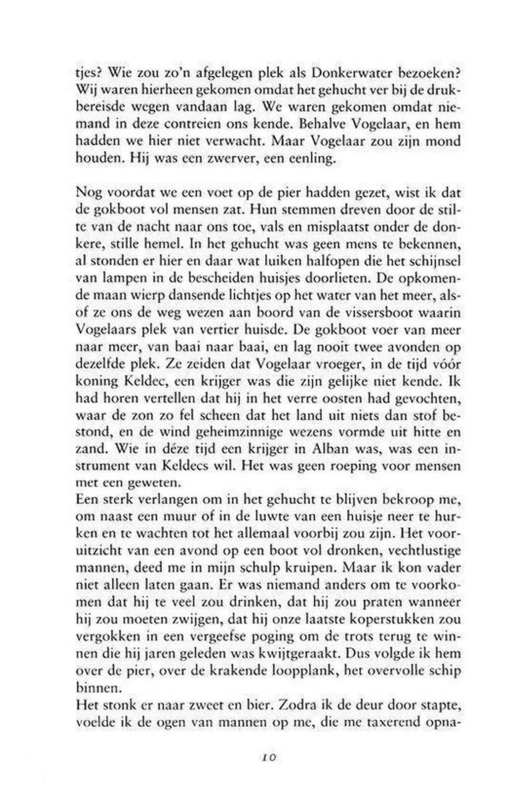 tjes? Wie zou zo'n afgelegen plek als Donkerwater bezoeken? Wij waren hierheen gekomen omdat het gehucht ver bij de drukbereisde wegen vandaan lag. We waren gekomen omdat niemand in deze contreien ons kende. Behalve Vogelaar, en hem hadden we hier niet verwacht. Maar Vogelaar zou zijn mond houden. Hij was een zwerver, een eenling.

Nog voordat we een voet op de pier hadden gezet, wist ik dat de gokboot vol mensen zat. Hun stemmen dreven door de stilte van de nacht naar ons toe, vals en misplaatst onder de donkere, stille hemel. In het gehucht was geen mens te bekennen, al stonden er hier en daar wat luiken halfopen die het schijnsel van lampen in de bescheiden huisjes doorlieten. De opkomende maan wierp dansende lichtjes op het water van het meer, alsof ze ons de weg wezen aan boord van de vissersboot waarin Vogelaars plek van vertier huisde. De gokboot voer van meer naar meer, van baai naar baai, en lag nooit twee avonden op dezelfde plek. Ze zeiden dat Vogelaar vroeger, in de tijd vóór koning Keldec, een krijger was die zijn gelijke niet kende. Ik had horen vertellen dat hij in het verre oosten had gevochten, waar de zon zo fel scheen dat het land uit niets dan stof bestond, en de wind geheimzinnige wezens vormde uit hitte en zand. Wie in déze tijd een krijger in Alban was, was een instrument van Keldecs wil. Het was geen roeping voor mensen met een geweten.
Een sterk verlangen om in het gehucht te blijven bekroop me, om naast een muur of in de luwte van een huisje neer te hurken en te wachten tot het allemaal voorbij zou zijn. Het vooruitzicht van een avond op een boot vol dronken, vechtlustige mannen, deed me in mijn schulp kruipen. Maar ik kon vader niet alleen laten gaan. Er was niemand anders om te voorkomen dat hij te veel zou drinken, dat hij zou praten wanneer hij zou moeten zwijgen, dat hij onze laatste koperstukken zou vergokken in een vergeefse poging om de trots terug te winnen die hij jaren geleden was kwijtgeraakt. Dus volgde ik hem over de pier, over de krakende loopplank, het overvolle schip binnen.
Het stonk er naar zweet en bier. Zodra ik de deur door stapte, voelde ik de ogen van mannen op me, die me taxerend opna-

10